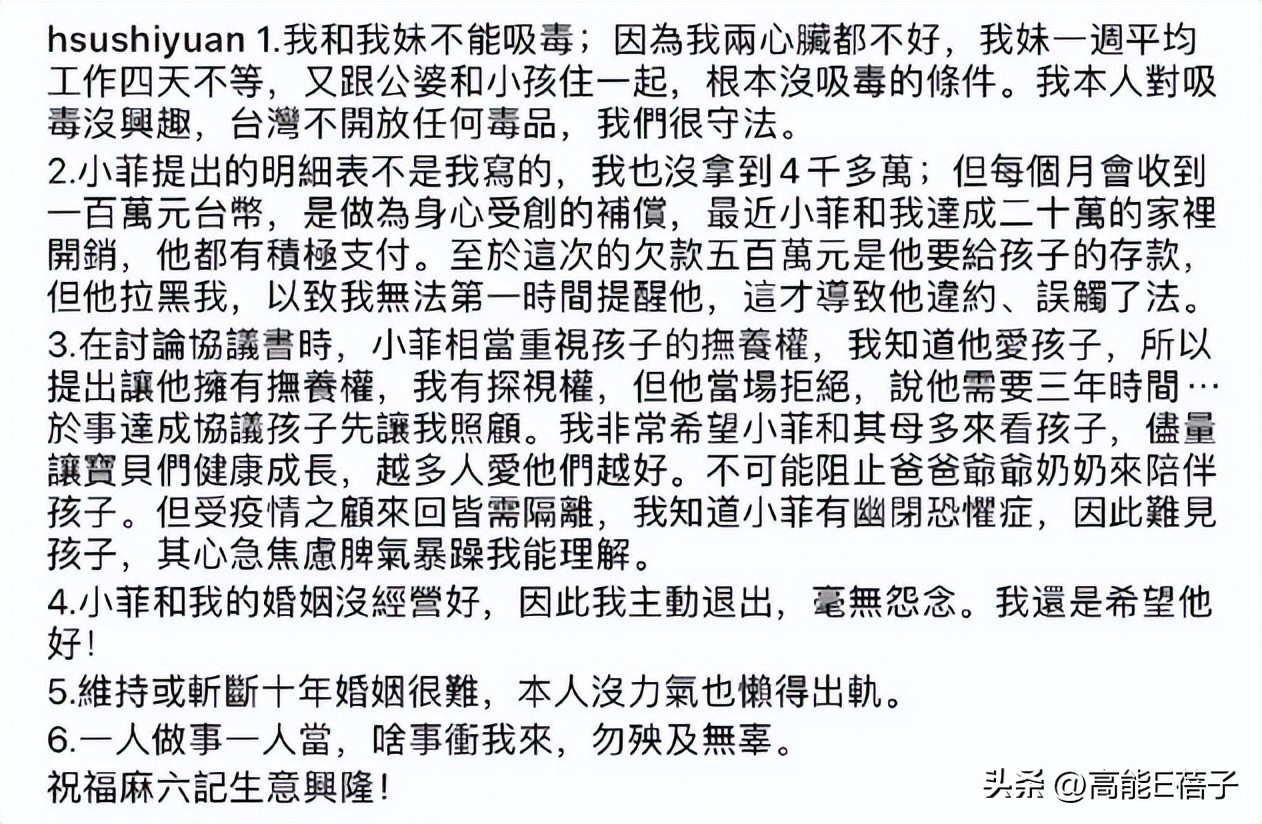 hsushiyuan 1.我和我妹不能吸毒；因為我兩心臟都不好，我妹一週平均工作四天不等，又跟公婆和小孩住一起，根本沒吸毒的條件。我本人對吸毒沒興趣，台灣不開放任何毒品，我們很守法。

2.小菲提出的明細表不是我寫的，我也沒拿到4千多萬；但每個月會收到一百萬元台幣，是做為身心受創的補償，最近小菲和我達成二十萬的家裡開銷，他都有積極支付。至於這次的欠款五百萬元是他要給孩子的存款，但他拉黑我，以致我無法第一時間提醒他，這才導致他違約、誤觸了法。

3.在討論協議書時，小菲相當重視孩子的撫養權，我知道他愛孩子，所以提出讓他擁有撫養權，我有探視權，但他當場拒絕，說他需要三年時間…於事達成協議孩子先讓我照顧。我非常希望小菲和其母多來看孩子，儘量讓寶貝們健康成長，越多人愛他們越好。不可能阻止爸爸爺爺奶奶來陪伴孩子。但受疫情之顧來回皆需隔離，我知道小菲有幽閉恐懼症，因此難見孩子，其心急焦慮脾氣暴躁我能理解。

4.小菲和我的婚姻沒經營好，因此我主動退出，毫無怨念。我還是希望他好！

5.維持或斬斷十年婚姻很難，本人沒力氣也懶得出軌。

6.一人做事一人當，啥事衝我來，勿殃及無辜。

祝福麻六記生意興隆！

头条 @高能E蓓子